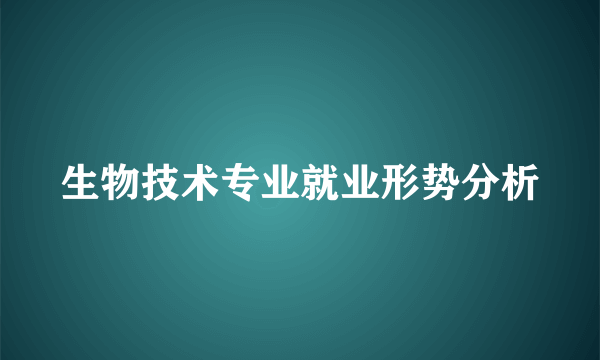 生物技术专业就业形势分析